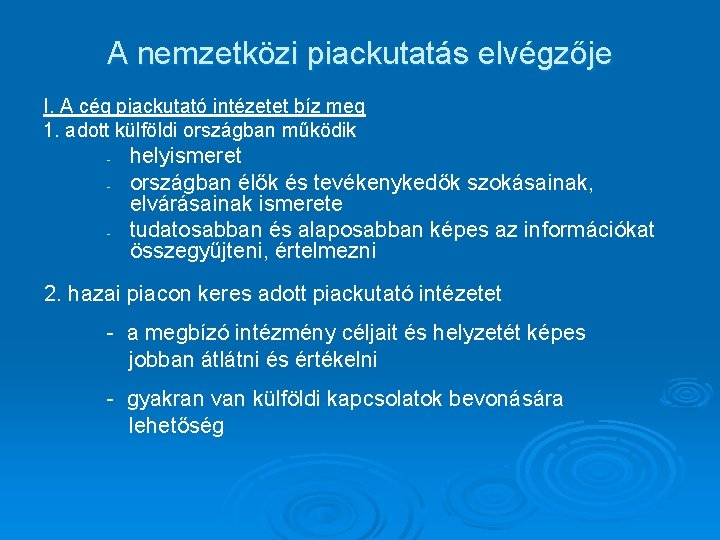 A nemzetközi piackutatás elvégzője

I. A cég piackutató intézetet bíz meg
1. adott külföldi országban működik

- helyismeret
- országban élők és tevékenykedők szokásainak, elvárásainak ismerete
- tudatosabban és alaposabban képes az információkat összegyűjteni, értelmezni

2. hazai piacon keres adott piackutató intézetet

- a megbízó intézmény céljait és helyzetét képes jobban átlátni és értékelni
- gyakran van külföldi kapcsolatok bevonására lehetőség